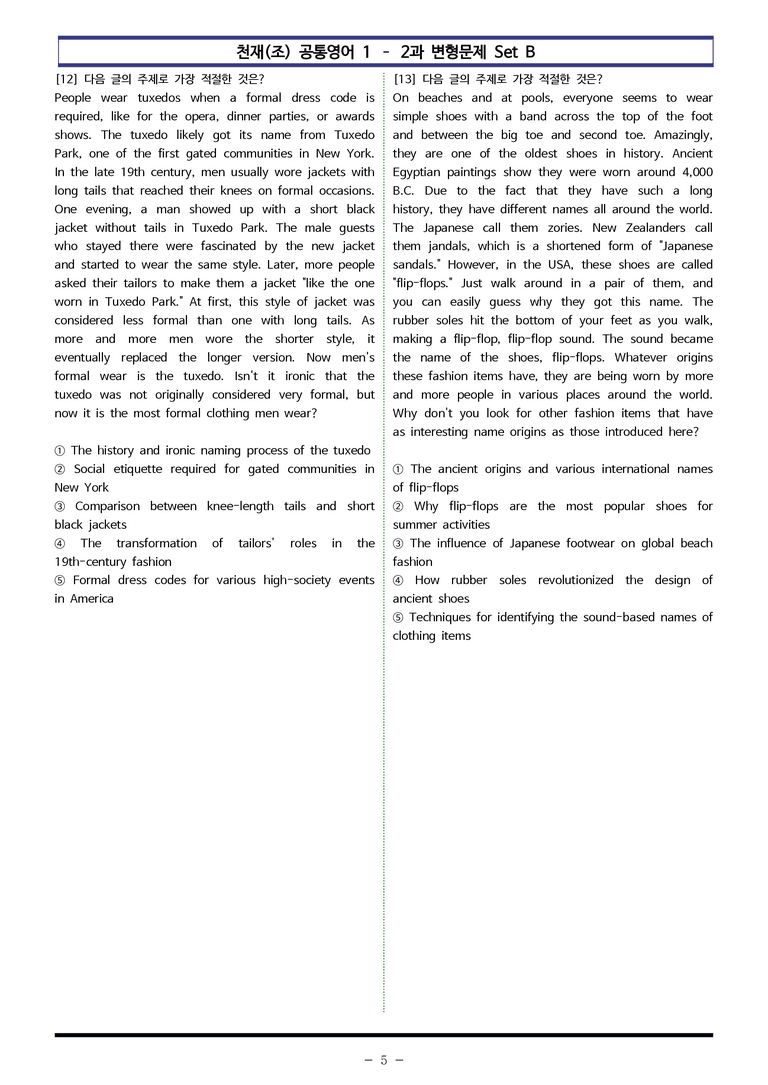 천재(조) 공통영어 1 - 2과 변형문제 Set B

[12] 다음 글의 주제로 가장 적절한 것은?

People wear tuxedos when a formal dress code is required, like for the opera, dinner parties, or awards shows. The tuxedo likely got its name from Tuxedo Park, one of the first gated communities in New York. In the late 19th century, men usually wore jackets with long tails that reached their knees on formal occasions. One evening, a man showed up with a short black jacket without tails in Tuxedo Park. The male guests who stayed there were fascinated by the new jacket and started to wear the same style. Later, more people asked their tailors to make them a jacket "like the one worn in Tuxedo Park." At first, this style of jacket was considered less formal than one with long tails. As more and more men wore the shorter style, it eventually replaced the longer version. Now men's formal wear is the tuxedo. Isn't it ironic that the tuxedo was not originally considered very formal, but now it is the most formal clothing men wear?

① The history and ironic naming process of the tuxedo
② Social etiquette required for gated communities in New York
③ Comparison between knee-length tails and short black jackets
④ The transformation of tailors' roles in the 19th-century fashion
⑤ Formal dress codes for various high-society events in America

[13] 다음 글의 주제로 가장 적절한 것은?

On beaches and at pools, everyone seems to wear simple shoes with a band across the top of the foot and between the big toe and second toe. Amazingly, they are one of the oldest shoes in history. Ancient Egyptian paintings show they were worn around 4,000 B.C. Due to the fact that they have such a long history, they have different names all around the world. The Japanese call them zories. New Zealanders call them jandals, which is a shortened form of "Japanese sandals." However, in the USA, these shoes are called "flip-flops." Just walk around in a pair of them, and you can easily guess why they got this name. The rubber soles hit the bottom of your feet as you walk, making a flip-flop, flip-flop sound. The sound became the name of the shoes, flip-flops. Whatever origins these fashion items have, they are being worn by more and more people in various places around the world. Why don't you look for other fashion items that have as interesting name origins as those introduced here?

① The ancient origins and various international names of flip-flops
② Why flip-flops are the most popular shoes for summer activities
③ The influence of Japanese footwear on global beach fashion
④ How rubber soles revolutionized the design of ancient shoes
⑤ Techniques for identifying the sound-based names of clothing items

- 5 -